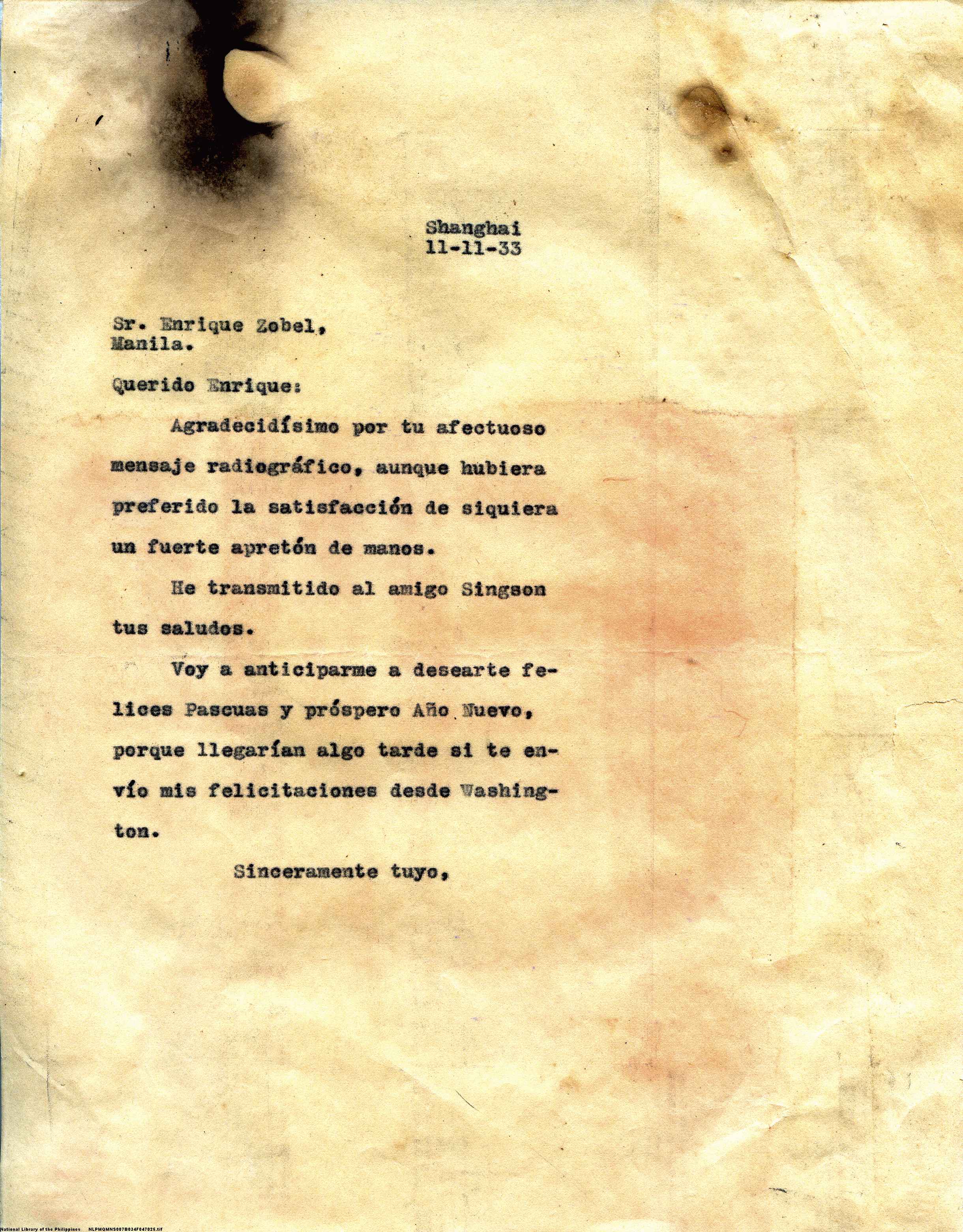 Shanghai
11-11-33

Sr. Enrique Zobel,
Manila.

Querido Enrique:

Agradecidísimo por tu afectuoso mensaje radiográfico, aunque hubiera preferido la satisfacción de siquiera un fuerte apretón de manos.

He transmitido al amigo Singson tus saludos.

Voy a anticiparme a desearte felices Pascuas y próspero Año Nuevo, porque llegarían algo tarde si te envío mis felicitaciones desde Washington.

Sinceramente tuyo,

National Library of the Philippines NLPMQMN5007B034F047025.tif